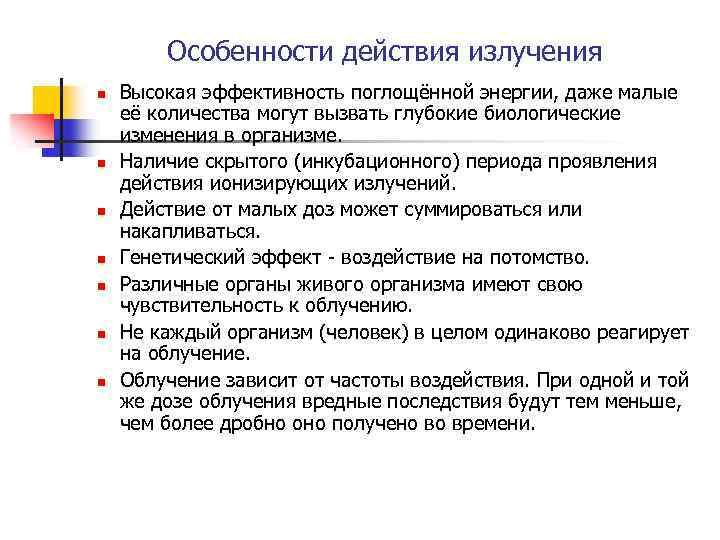 Особенности действия излучения

Высокая эффективность поглощённой энергии, даже малые её количества могут вызвать глубокие биологические изменения в организме.

Наличие скрытого (инкубационного) периода проявления действия ионизирующих излучений.

Действие от малых доз может суммироваться или накапливаться.

Генетический эффект - воздействие на потомство.

Различные органы живого организма имеют свою чувствительность к облучению.

Не каждый организм (человек) в целом одинаково реагирует на облучение.

Облучение зависит от частоты воздействия. При одной и той же дозе облучения вредные последствия будут тем меньше, чем более дробно оно получено во времени.